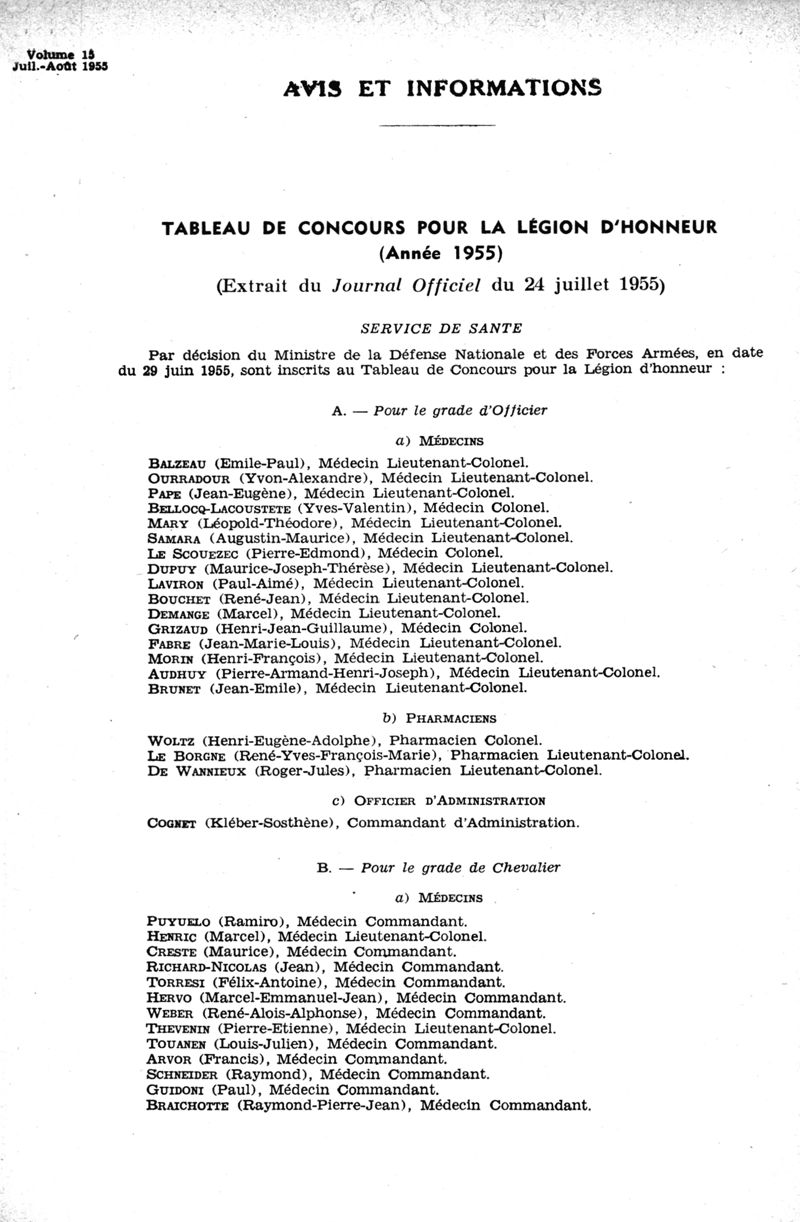 Volume 15
Juil.-Août 1955

AVIS ET INFORMATIONS

TABLEAU DE CONCOURS POUR LA LÉGION D'HONNEUR
(Année 1955)
(Extrait du Journal Officiel du 24 juillet 1955)

SERVICE DE SANTE

Par décision du Ministre de la Défense Nationale et des Forces Armées, en date du 29 juin 1955, sont inscrits au Tableau de Concours pour la Légion d'honneur :

A. — Pour le grade d'Officier

a) Médecins

Balzeau (Emile-Paul), Médecin Lieutenant-Colonel.
Ourradour (Yvon-Alexandre), Médecin Lieutenant-Colonel.
Pape (Jean-Eugène), Médecin Lieutenant-Colonel.
Bellocq-Lacoustete (Yves-Valentin), Médecin Colonel.
Mary (Léopold-Théodore), Médecin Lieutenant-Colonel.
Samara (Augustin-Maurice), Médecin Lieutenant-Colonel.
Le Scouezec (Pierre-Edmond), Médecin Colonel.
Dupuy (Maurice-Joseph-Thérèse), Médecin Lieutenant-Colonel.
Laviron (Paul-Aimé), Médecin Lieutenant-Colonel.
Bouchet (René-Jean), Médecin Lieutenant-Colonel.
Demange (Marcel), Médecin Lieutenant-Colonel.
Grizaud (Henri-Jean-Guillaume), Médecin Colonel.
Fabre (Jean-Marie-Louis), Médecin Lieutenant-Colonel.
Morin (Henri-François), Médecin Lieutenant-Colonel.
Audhuy (Pierre-Armand-Henri-Joseph), Médecin Lieutenant-Colonel.
Brunet (Jean-Emile), Médecin Lieutenant-Colonel.

b) Pharmaciens

Woltz (Henri-Eugène-Adolphe), Pharmacien Colonel.
Le Borgne (René-Yves-François-Marie), Pharmacien Lieutenant-Colonel.
De Wannieux (Roger-Jules), Pharmacien Lieutenant-Colonel.

c) Officier d'Administration

Cognet (Kléber-Sosthène), Commandant d'Administration.

B. — Pour le grade de Chevalier

a) Médecins

Puyuelo (Ramiro), Médecin Commandant.
Henric (Marcel), Médecin Lieutenant-Colonel.
Creste (Maurice), Médecin Commandant.
Richard-Nicolas (Jean), Médecin Commandant.
Torresi (Félix-Antoine), Médecin Commandant.
Hervo (Marcel-Emmanuel-Jean), Médecin Commandant.
Weber (René-Alois-Alphonse), Médecin Commandant.
Thevenin (Pierre-Etienne), Médecin Lieutenant-Colonel.
Touanen (Louis-Julien), Médecin Commandant.
Arvor (Francis), Médecin Commandant.
Schneider (Raymond), Médecin Commandant.
Guidoni (Paul), Médecin Commandant.
Braichotte (Raymond-Pierre-Jean), Médecin Commandant.